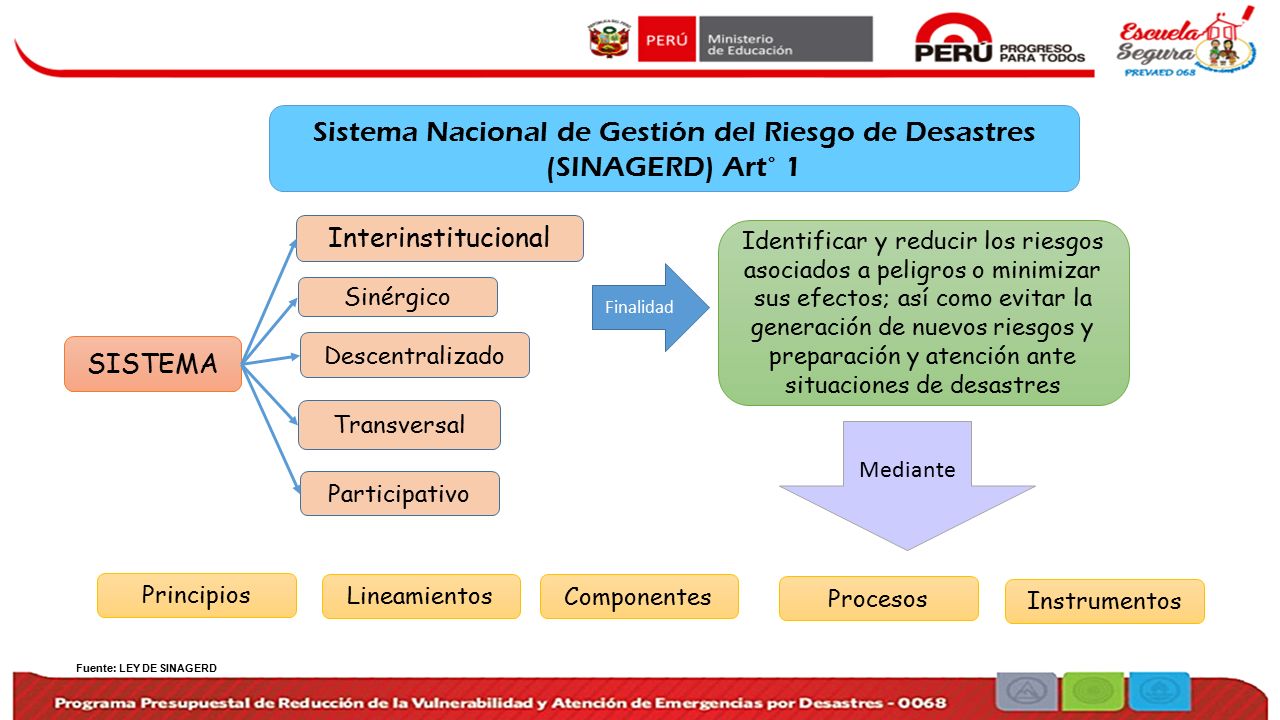 PERÚ Ministerio de Educación

PERÚ PROGRESO PARA TODOS

Escuela Segura PREVAED 068

Sistema Nacional de Gestión del Riesgo de Desastres (SINAGERD) Art° 1

SISTEMA

Interinstitucional

Sinérgico

Descentralizado

Transversal

Participativo

Finalidad

Identificar y reducir los riesgos asociados a peligros o minimizar sus efectos; así como evitar la generación de nuevos riesgos y preparación y atención ante situaciones de desastres

Mediante

Principios

Lineamientos

Componentes

Procesos

Instrumentos

Fuente: LEY DE SINAGERD

Programa Presupuestal de Reducción de la Vulnerabilidad y Atención de Emergencias por Desastres - 0068